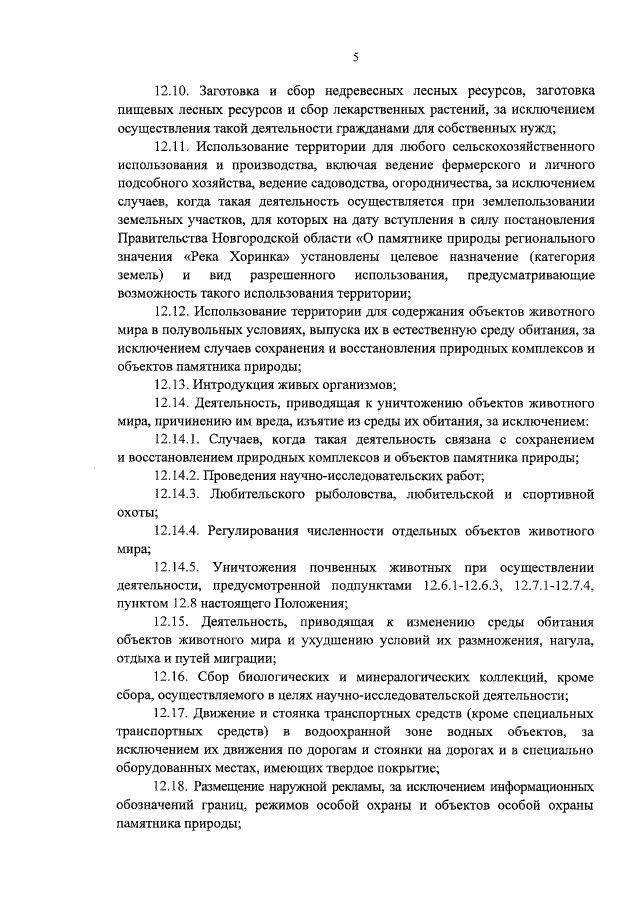 5

12.10. Заготовка и сбор недревесных лесных ресурсов, заготовка пищевых лесных ресурсов и сбор лекарственных растений, за исключением осуществления такой деятельности гражданами для собственных нужд;

12.11. Использование территории для любого сельскохозяйственного использования и производства, включая ведение фермерского и личного подсобного хозяйства, ведение садоводства, огородничества, за исключением случаев, когда такая деятельность осуществляется при землепользовании земельных участков, для которых на дату вступления в силу постановления Правительства Новгородской области «О памятнике природы регионального значения «Река Хоринка» установлены целевое назначение (категория земель) и вид разрешенного использования, предусматривающие возможность такого использования территории;

12.12. Использование территории для содержания объектов животного мира в полувольных условиях, выпуска их в естественную среду обитания, за исключением случаев сохранения и восстановления природных комплексов и объектов памятника природы;

12.13. Интродукция живых организмов;

12.14. Деятельность, приводящая к уничтожению объектов животного мира, причинению им вреда, изъятие из среды их обитания, за исключением:

12.14.1. Случаев, когда такая деятельность связана с сохранением и восстановлением природных комплексов и объектов памятника природы;

12.14.2. Проведения научно-исследовательских работ;

12.14.3. Любительского рыболовства, любительской и спортивной охоты;

12.14.4. Регулирования численности отдельных объектов животного мира;

12.14.5. Уничтожения почвенных животных при осуществлении деятельности, предусмотренной подпунктами 12.6.1-12.6.3, 12.7.1-12.7.4, пунктом 12.8 настоящего Положения;

12.15. Деятельность, приводящая к изменению среды обитания объектов животного мира и ухудшению условий их размножения, нагула, отдыха и путей миграции;

12.16. Сбор биологических и минералогических коллекций, кроме сбора, осуществляемого в целях научно-исследовательской деятельности;

12.17. Движение и стоянка транспортных средств (кроме специальных транспортных средств) в водоохранной зоне водных объектов, за исключением их движения по дорогам и стоянки на дорогах и в специально оборудованных местах, имеющих твердое покрытие;

12.18. Размещение наружной рекламы, за исключением информационных обозначений границ, режимов особой охраны и объектов особой охраны памятника природы;